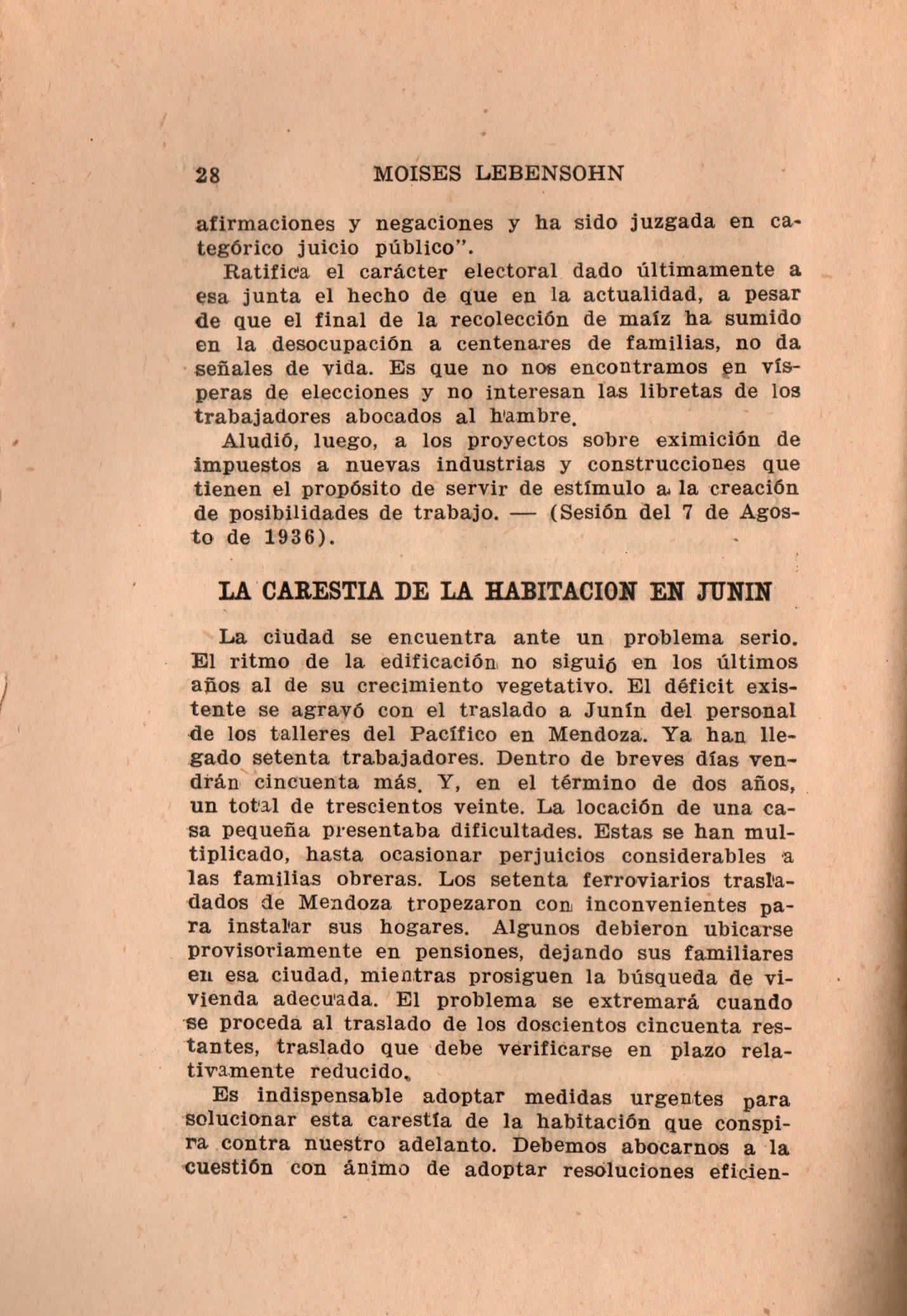 28 MOISES LEBENSOHN

afirmaciones y negaciones y ha sido juzgada en categórico juicio público".

Ratifica el carácter electoral dado últimamente a esa junta el hecho de que en la actualidad, a pesar de que el final de la recolección de maíz ha sumido en la desocupación a centenares de familias, no da señales de vida. Es que no nos encontramos en vísperas de elecciones y no interesan las libretas de los trabajadores abocados al hambre.

Aludió, luego, a los proyectos sobre eximición de impuestos a nuevas industrias y construcciones que tienen el propósito de servir de estímulo a la creación de posibilidades de trabajo. — (Sesión del 7 de Agosto de 1936).

LA CARESTIA DE LA HABITACION EN JUNIN

La ciudad se encuentra ante un problema serio. El ritmo de la edificación no siguió en los últimos años al de su crecimiento vegetativo. El déficit existente se agravó con el traslado a Junín del personal de los talleres del Pacífico en Mendoza. Ya han llegado setenta trabajadores. Dentro de breves días vendrán cincuenta más. Y, en el término de dos años, un total de trescientos veinte. La locación de una casa pequeña presentaba dificultades. Estas se han multiplicado, hasta ocasionar perjuicios considerables a las familias obreras. Los setenta ferroviarios trasladados de Mendoza tropezaron con inconvenientes para instalar sus hogares. Algunos debieron ubicarse provisoriamente en pensiones, dejando sus familiares en esa ciudad, mientras prosiguen la búsqueda de vivienda adecuada. El problema se extremará cuando se proceda al traslado de los doscientos cincuenta restantes, traslado que debe verificarse en plazo relativamente reducido.

Es indispensable adoptar medidas urgentes para solucionar esta carestía de la habitación que conspira contra nuestro adelanto. Debemos abocarnos a la cuestión con ánimo de adoptar resoluciones eficien-